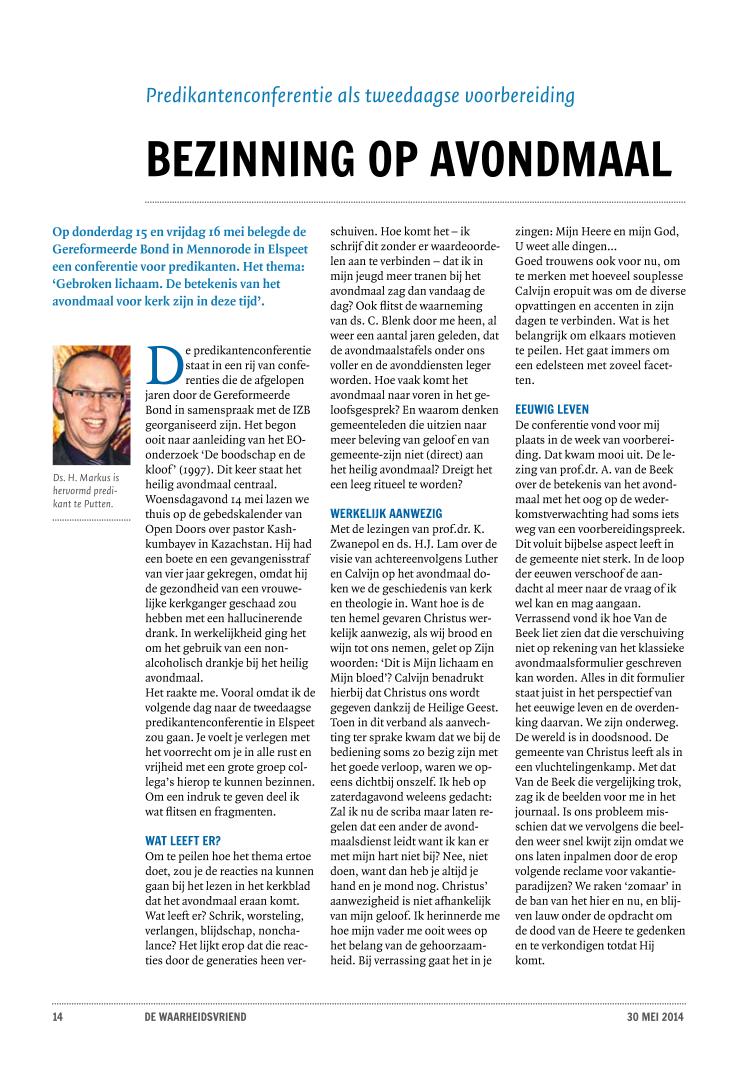 Predikantenconferentie als tweedaagse voorbereiding

BEZINNING OP AVONDMAAL

Op donderdag 15 en vrijdag 16 mei belegde de Gereformeerde Bond in Mennorode in Elspeet een conferentie voor predikanten. Het thema: 'Gebroken lichaam. De betekenis van het avondmaal voor kerk zijn in deze tijd'.

Ds. H. Markus is hervormd predikant te Putten.

De predikantenconferentie staat in een rij van conferenties die de afgelopen jaren door de Gereformeerde Bond in samenspraak met de IZB georganiseerd zijn. Het begon ooit naar aanleiding van het EO-onderzoek 'De boodschap en de kloof' (1997). Dit keer staat het heilig avondmaal centraal. Woensdagavond 14 mei lazen we thuis op de gebedskalender van Open Doors over pastor Kashkumbayev in Kazachstan. Hij had een boete en een gevangenisstraf van vier jaar gekregen, omdat hij de gezondheid van een vrouwelijke kerkganger geschaad zou hebben met een hallucinerende drank. In werkelijkheid ging het om het gebruik van een non-alcoholisch drankje bij het heilig avondmaal.
Het raakte me. Vooral omdat ik de volgende dag naar de tweedaagse predikantenconferentie in Elspeet zou gaan. Je voelt je verlegen met het voorrecht om je in alle rust en vrijheid met een grote groep collega's hierop te kunnen bezinnen. Om een indruk te geven deel ik wat flitsen en fragmenten.

WAT LEEFT ER?
Om te peilen hoe het thema ertoe doet, zou je de reacties na kunnen gaan bij het lezen in het kerkblad dat het avondmaal eraan komt. Wat leeft er? Schrik, worsteling, verlangen, blijdschap, nonchalance? Het lijkt erop dat die reacties door de generaties heen verschuiven. Hoe komt het – ik schrijf dit zonder er waardeoordelen aan te verbinden – dat ik in mijn jeugd meer tranen bij het avondmaal zag dan vandaag de dag? Ook flitst de waarneming van ds. C. Blenk door me heen, al weer een aantal jaren geleden, dat de avondmaalstafels onder ons voller en de avonddiensten leger worden. Hoe vaak komt het avondmaal naar voren in het geloofsgesprek? En waarom denken gemeenteleden die uitzien naar meer beleving van geloof en van gemeente-zijn niet (direct) aan het heilig avondmaal? Dreigt het een leeg ritueel te worden?

WERKELIJK AANWEZIG
Met de lezingen van prof.dr. K. Zwanepol en ds. H.J. Lam over de visie van achtereenvolgens Luther en Calvijn op het avondmaal doken we de geschiedenis van kerk en theologie in. Want hoe is de ten hemel gevaren Christus werkelijk aanwezig, als wij brood en wijn tot ons nemen, gelet op Zijn woorden: 'Dit is Mijn lichaam en Mijn bloed'? Calvijn benadrukt hierbij dat Christus ons wordt gegeven dankzij de Heilige Geest. Toen in dit verband als aanvechting ter sprake kwam dat we bij de bediening soms zo bezig zijn met het goede verloop, waren we opeens dichtbij onszelf. Ik heb op zaterdagavond weleens gedacht: Zal ik nu de scriba maar laten regelen dat een ander de avondmaalsdienst leidt want ik kan er met mijn hart niet bij? Nee, niet doen, want dan heb je altijd je hand en je mond nog. Christus' aanwezigheid is niet afhankelijk van mijn geloof. Ik herinnerde me hoe mijn vader me ooit wees op het belang van de gehoorzaamheid. Bij verrassing gaat het in je zingen: Mijn Heere en mijn God, U weet alle dingen...
Goed trouwens ook voor nu, om te merken met hoeveel souplesse Calvijn eropuit was om de diverse opvattingen en accenten in zijn dagen te verbinden. Wat is het belangrijk om elkaars motieven te peilen. Het gaat immers om een edelsteen met zoveel facetten.

EEUWIG LEVEN
De conferentie vond voor mij plaats in de week van voorbereiding. Dat kwam mooi uit. De lezing van prof.dr. A. van de Beek over de betekenis van het avondmaal met het oog op de wederkomstverwachting had soms iets weg van een voorbereidingspreek. Dit voluit bijbelse aspect leeft in de gemeente niet sterk. In de loop der eeuwen verschoof de aandacht al meer naar de vraag of ik wel kan en mag aangaan. Verrassend vond ik hoe Van de Beek liet zien dat die verschuiving niet op rekening van het klassieke avondmaalsformulier geschreven kan worden. Alles in dit formulier staat juist in het perspectief van het eeuwige leven en de overdenking daarvan. We zijn onderweg. De wereld is in doodsnood. De gemeente van Christus leeft als in een vluchtelingenkamp. Met dat Van de Beek die vergelijking trok, zag ik de beelden voor me in het journaal. Is ons probleem misschien dat we vervolgens die beelden weer snel kwijt zijn omdat we ons laten inpalmen door de erop volgende reclame voor vakantieparadijzen? We raken 'zomaar' in de ban van het hier en nu, en blijven lauw onder de opdracht om de dood van de Heere te gedenken en te verkondigen totdat Hij komt.

14 DE WAARHEIDSVRIEND 30 MEI 2014